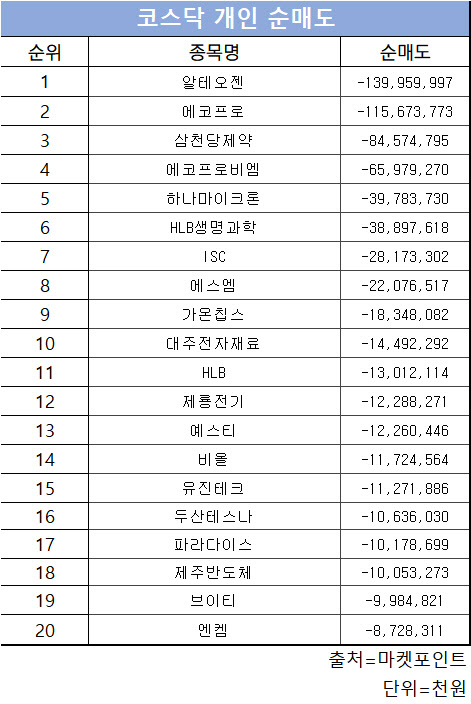 코스닥 개인 순매도

| 순위 | 종목명 | 순매도 |
|---|---|---|
| 1 | 알테오젠 | -139,959,997 |
| 2 | 에코프로 | -115,673,773 |
| 3 | 삼천당제약 | -84,574,795 |
| 4 | 에코프로비엠 | -65,979,270 |
| 5 | 하나마이크론 | -39,783,730 |
| 6 | HLB생명과학 | -38,897,618 |
| 7 | ISC | -28,173,302 |
| 8 | 에스엠 | -22,076,517 |
| 9 | 가온칩스 | -18,348,082 |
| 10 | 대주전자재료 | -14,492,292 |
| 11 | HLB | -13,012,114 |
| 12 | 제룡전기 | -12,288,271 |
| 13 | 예스티 | -12,260,446 |
| 14 | 비올 | -11,724,564 |
| 15 | 유진테크 | -11,271,886 |
| 16 | 두산테스나 | -10,636,030 |
| 17 | 파라다이스 | -10,178,699 |
| 18 | 제주반도체 | -10,053,273 |
| 19 | 브이티 | -9,984,821 |
| 20 | 엔켐 | -8,728,311 |

출처=마켓포인트
단위=천원